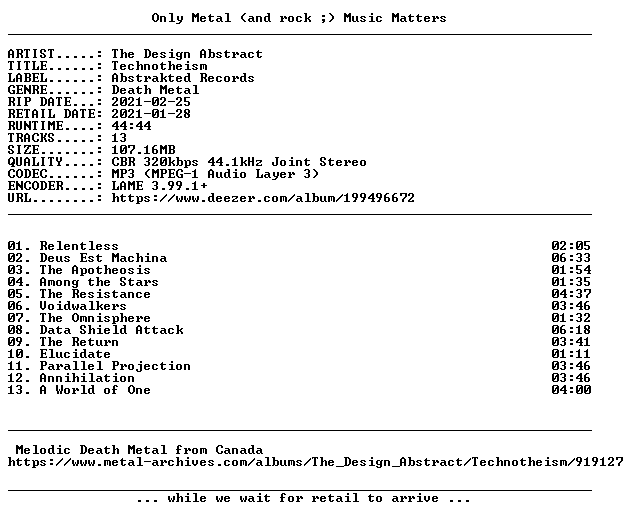 Only Metal (and rock ;) Music Matters

ARTIST.....: The Design Abstract
TITLE......: Technotheism
LABEL......: Abstrakted Records
GENRE......: Death Metal
RIP DATE...: 2021-02-25
RETAIL DATE: 2021-01-28
RUNTIME....: 44:44
TRACKS.....: 13
SIZE.......: 107.16MB
QUALITY....: CBR 320kbps 44.1kHz Joint Stereo
CODEC......: MP3 (MPEG-1 Audio Layer 3)
ENCODER....: LAME 3.99.1+
URL........: https://www.deezer.com/album/199496672

01. Relentless 02:05
02. Deus Est Machina 06:33
03. The Apotheosis 01:54
04. Among the Stars 01:35
05. The Resistance 04:37
06. Voidwalkers 03:46
07. The Omnisphere 01:32
08. Data Shield Attack 06:18
09. The Return 03:41
10. Elucidate 01:11
11. Parallel Projection 03:46
12. Annihilation 03:46
13. A World of One 04:00

Melodic Death Metal from Canada
https://www.metal-archives.com/albums/The_Design_Abstract/Technotheism/919127

... while we wait for retail to arrive ...